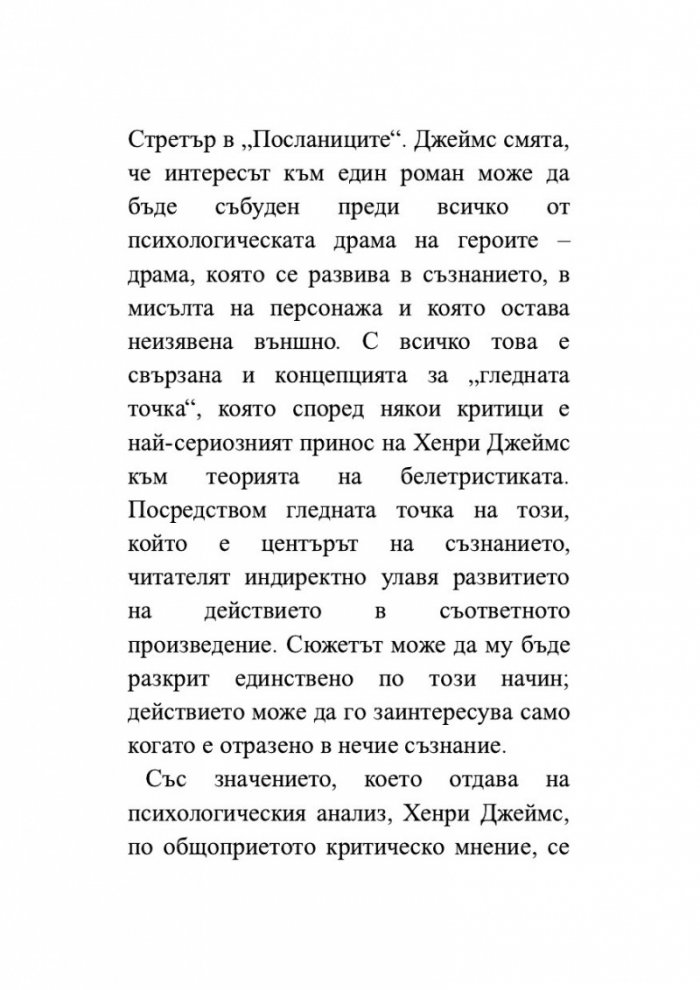 Стретър в „Посланиците“. Джеймс смята, че интересът към един роман може да бъде събуден преди всичко от психологическата драма на героите – драма, която се развива в съзнанието, в мисълта на персонажа и която остава неизявена външно. С всичко това е свързана и концепцията за „гледната точка“, която според някои критици е най-сериозният принос на Хенри Джеймс към теорията на белетристиката. Посредством гледната точка на този, който е центърът на съзнанието, читателят индиректно улавя развитието на действието в съответното произведение. Сюжетът може да му бъде разкрит единствено по този начин; действието може да го заинтересува само когато е отразено в нечие съзнание.

Със значението, което отдава на психологическия анализ, Хенри Джеймс, по общоприетото критическо мнение, се